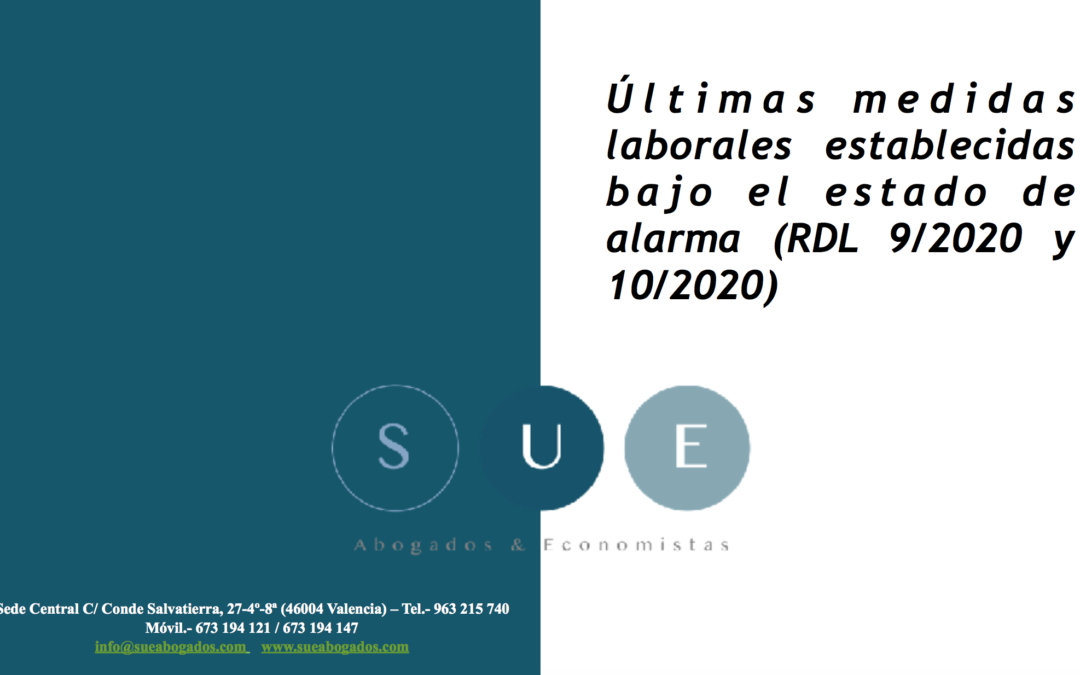 Últimas medidas laborales establecidas bajo el estado de alarma (RDL 9/2020 y 10/2020)

S U E

Abogados & Economistas

Sede Central C/ Conde Salvatierra, 27-4º-8ª (46004 Valencia) – Tel.- 963 215 740
Móvil.- 673 194 121 / 673 194 147
info@sueabogados.com www.sueabogados.com